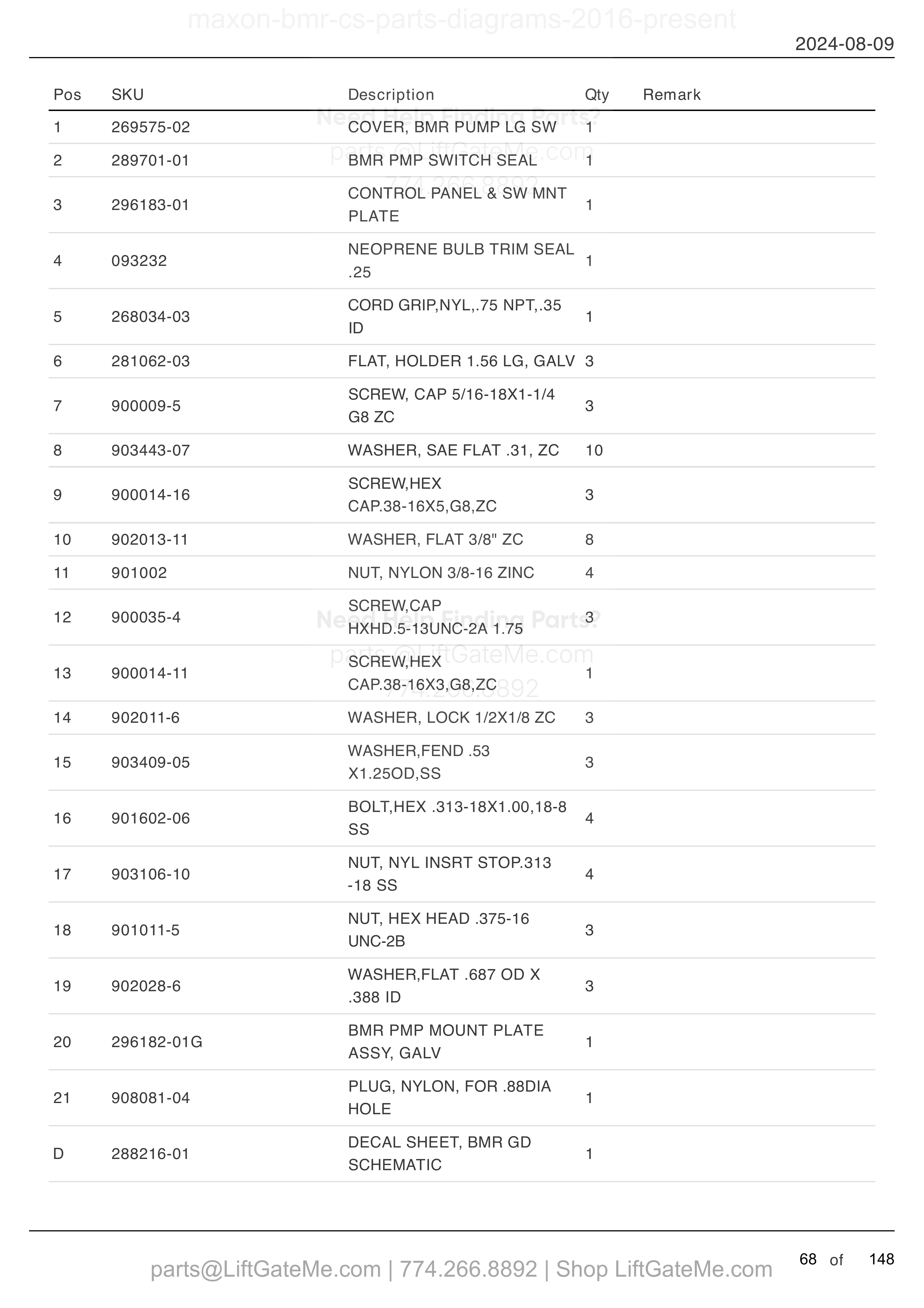 maxon-bmr-cs-parts-diagrams-2016-present

2024-08-09

Need Help Finding Parts?
parts@LiftGateMe.com
774.266.8892

| Pos | SKU | Description | Qty | Remark |
|---|---|---|---|---|
| 1 | 269575-02 | COVER, BMR PUMP LG SW | 1 | |
| 2 | 289701-01 | BMR PMP SWITCH SEAL | 1 | |
| 3 | 296183-01 | CONTROL PANEL & SW MNT PLATE | 1 | |
| 4 | 093232 | NEOPRENE BULB TRIM SEAL .25 | 1 | |
| 5 | 268034-03 | CORD GRIP,NYL,.75 NPT,.35 ID | 1 | |
| 6 | 281062-03 | FLAT, HOLDER 1.56 LG, GALV | 3 | |
| 7 | 900009-5 | SCREW, CAP 5/16-18X1-1/4 G8 ZC | 3 | |
| 8 | 903443-07 | WASHER, SAE FLAT .31, ZC | 10 | |
| 9 | 900014-16 | SCREW,HEX CAP.38-16X5,G8,ZC | 3 | |
| 10 | 902013-11 | WASHER, FLAT 3/8" ZC | 8 | |
| 11 | 901002 | NUT, NYLON 3/8-16 ZINC | 4 | |
| 12 | 900035-4 | SCREW,CAP HXHD.5-13UNC-2A 1.75 | 3 | |
| 13 | 900014-11 | SCREW,HEX CAP.38-16X3,G8,ZC | 1 | |
| 14 | 902011-6 | WASHER, LOCK 1/2X1/8 ZC | 3 | |
| 15 | 903409-05 | WASHER,FEND .53 X1.25OD,SS | 3 | |
| 16 | 901602-06 | BOLT,HEX .313-18X1.00,18-8 SS | 4 | |
| 17 | 903106-10 | NUT, NYL INSRT STOP.313 -18 SS | 4 | |
| 18 | 901011-5 | NUT, HEX HEAD .375-16 UNC-2B | 3 | |
| 19 | 902028-6 | WASHER,FLAT .687 OD X .388 ID | 3 | |
| 20 | 296182-01G | BMR PMP MOUNT PLATE ASSY, GALV | 1 | |
| 21 | 908081-04 | PLUG, NYLON, FOR .88DIA HOLE | 1 | |
| D | 288216-01 | DECAL SHEET, BMR GD SCHEMATIC | 1 | |

Need Help Finding Parts?
parts@LiftGateMe.com
774.266.8892

parts@LiftGateMe.com | 774.266.8892 | Shop LiftGateMe.com

68 of 148